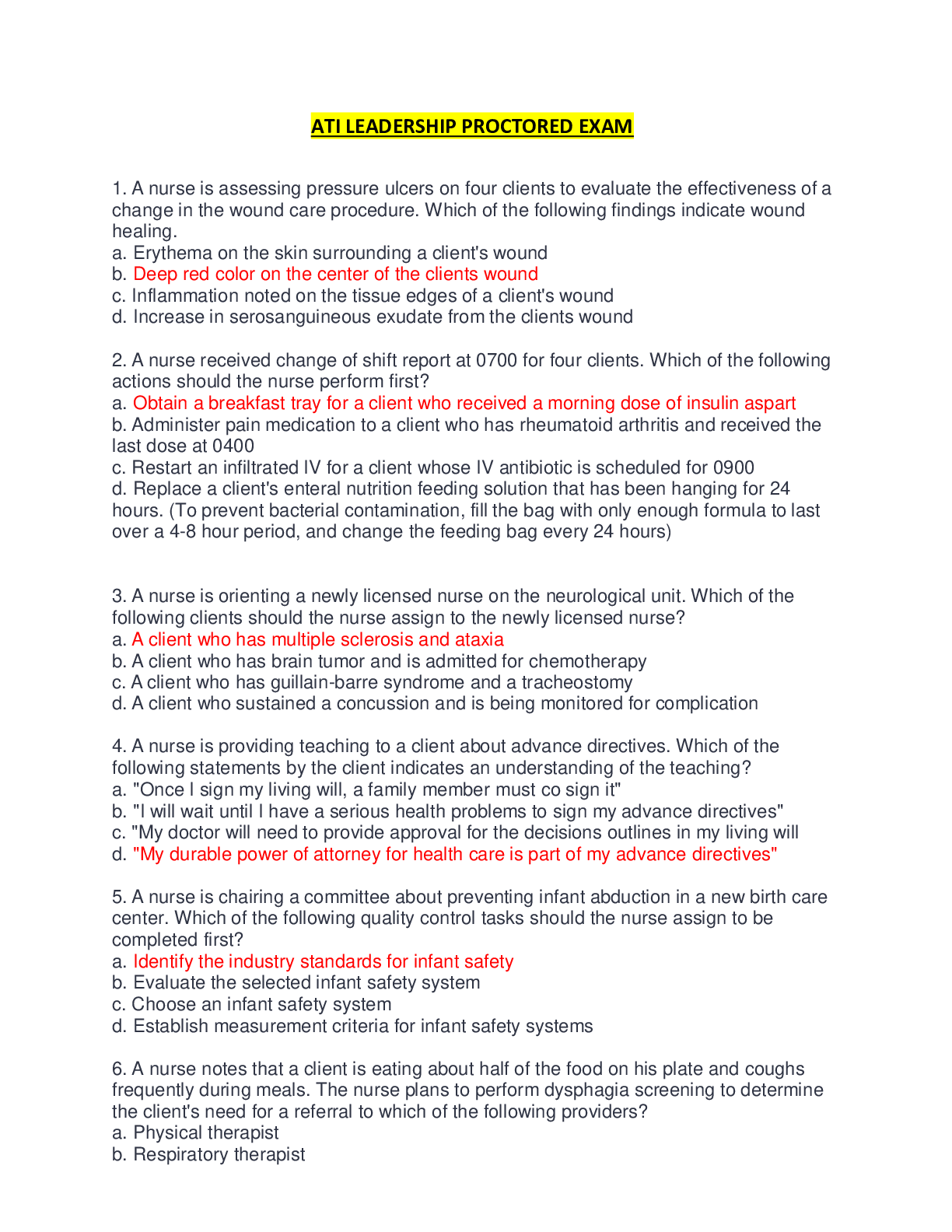 ATI LEADERSHIP PROCTORED EXAM

1. A nurse is assessing pressure ulcers on four clients to evaluate the effectiveness of a change in the wound care procedure. Which of the following findings indicate wound healing.
a. Erythema on the skin surrounding a client's wound
b. Deep red color on the center of the clients wound
c. Inflammation noted on the tissue edges of a client's wound
d. Increase in serosanguineous exudate from the clients wound

2. A nurse received change of shift report at 0700 for four clients. Which of the following actions should the nurse perform first?
a. Obtain a breakfast tray for a client who received a morning dose of insulin aspart
b. Administer pain medication to a client who has rheumatoid arthritis and received the last dose at 0400
c. Restart an infiltrated IV for a client whose IV antibiotic is scheduled for 0900
d. Replace a client's enteral nutrition feeding solution that has been hanging for 24 hours. (To prevent bacterial contamination, fill the bag with only enough formula to last over a 4-8 hour period, and change the feeding bag every 24 hours)

3. A nurse is orienting a newly licensed nurse on the neurological unit. Which of the following clients should the nurse assign to the newly licensed nurse?
a. A client who has multiple sclerosis and ataxia
b. A client who has brain tumor and is admitted for chemotherapy
c. A client who has guillain-barre syndrome and a tracheostomy
d. A client who sustained a concussion and is being monitored for complication

4. A nurse is providing teaching to a client about advance directives. Which of the following statements by the client indicates an understanding of the teaching?
a. "Once I sign my living will, a family member must co sign it"
b. "I will wait until I have a serious health problems to sign my advance directives"
c. "My doctor will need to provide approval for the decisions outlines in my living will
d. "My durable power of attorney for health care is part of my advance directives"

5. A nurse is chairing a committee about preventing infant abduction in a new birth care center. Which of the following quality control tasks should the nurse assign to be completed first?
a. Identify the industry standards for infant safety
b. Evaluate the selected infant safety system
c. Choose an infant safety system
d. Establish measurement criteria for infant safety systems

6. A nurse notes that a client is eating about half of the food on his plate and coughs frequently during meals. The nurse plans to perform dysphagia screening to determine the client's need for a referral to which of the following providers?
a. Physical therapist
b. Respiratory therapist